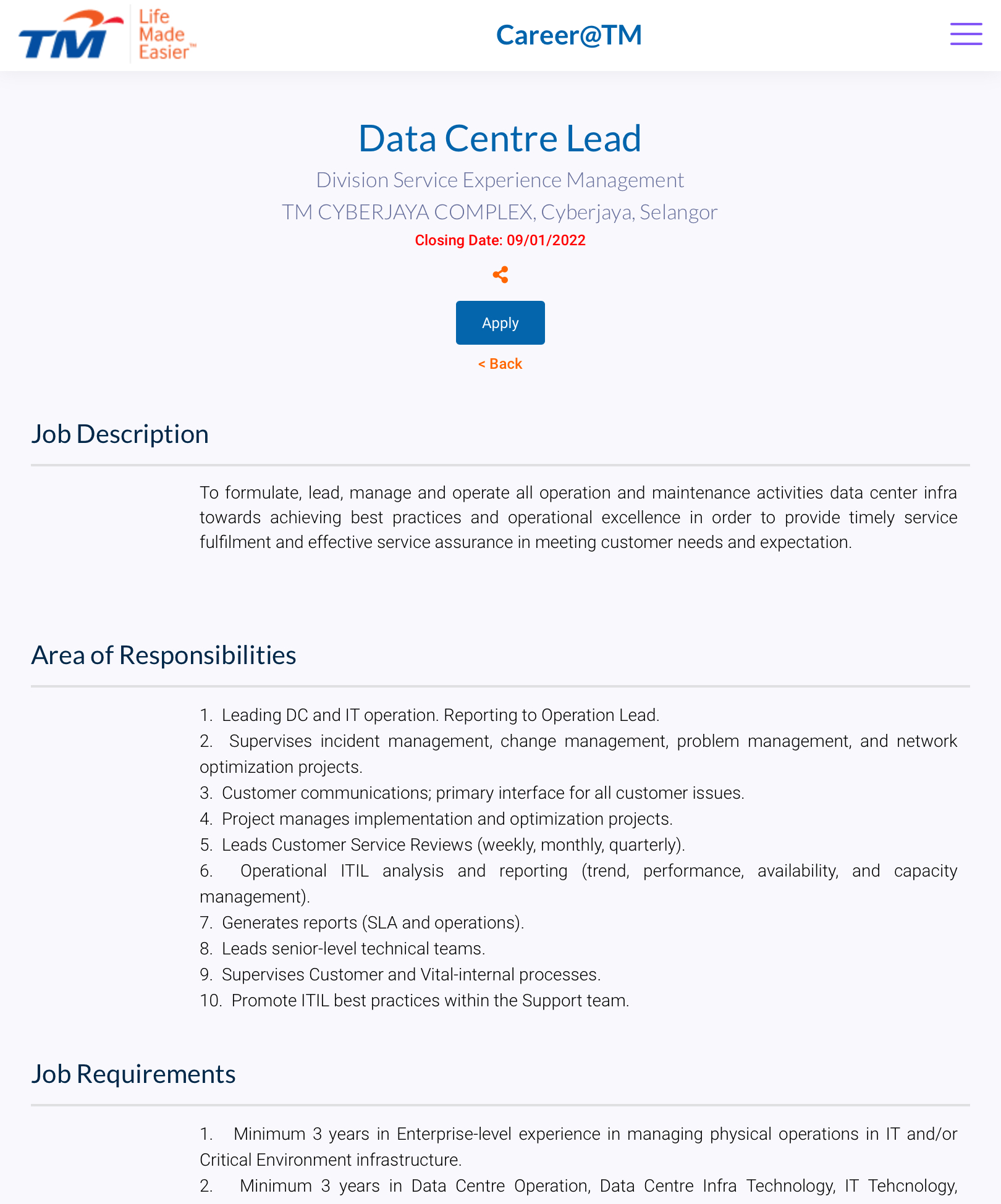 TM Life Made Easier™

Career@TM

Data Centre Lead

Division Service Experience Management

TM CYBERJAYA COMPLEX, Cyberjaya, Selangor

Closing Date: 09/01/2022

Apply

< Back

Job Description

To formulate, lead, manage and operate all operation and maintenance activities data center infra towards achieving best practices and operational excellence in order to provide timely service fulfilment and effective service assurance in meeting customer needs and expectation.

Area of Responsibilities

1. Leading DC and IT operation. Reporting to Operation Lead.
2. Supervises incident management, change management, problem management, and network optimization projects.
3. Customer communications; primary interface for all customer issues.
4. Project manages implementation and optimization projects.
5. Leads Customer Service Reviews (weekly, monthly, quarterly).
6. Operational ITIL analysis and reporting (trend, performance, availability, and capacity management).
7. Generates reports (SLA and operations).
8. Leads senior-level technical teams.
9. Supervises Customer and Vital-internal processes.
10. Promote ITIL best practices within the Support team.

Job Requirements

1. Minimum 3 years in Enterprise-level experience in managing physical operations in IT and/or Critical Environment infrastructure.
2. Minimum 3 years in Data Centre Operation, Data Centre Infra Technology, IT Tehcnology,